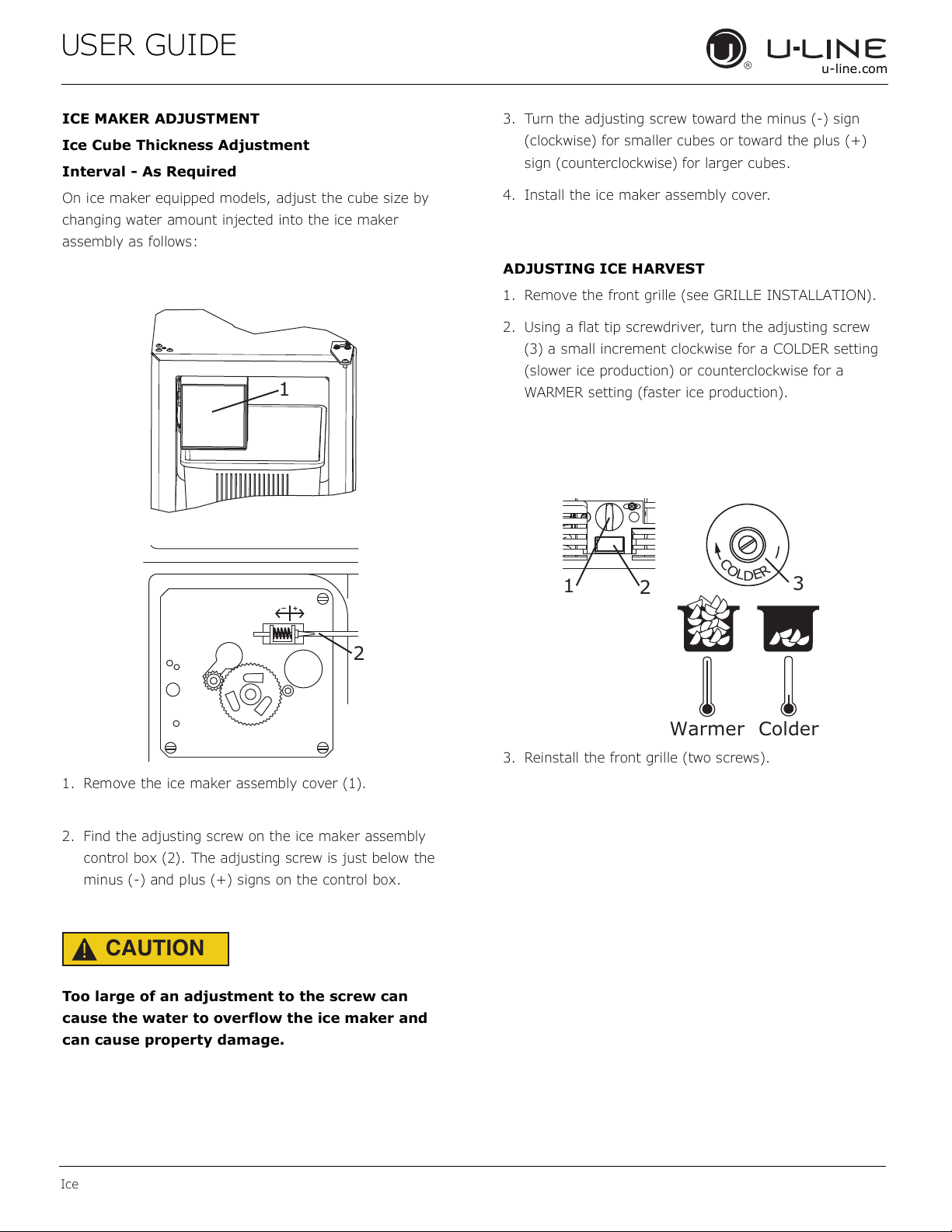 USER GUIDE

U-LINE
u-line.com

ICE MAKER ADJUSTMENT

Ice Cube Thickness Adjustment

Interval - As Required

On ice maker equipped models, adjust the cube size by changing water amount injected into the ice maker assembly as follows:

1

2

1. Remove the ice maker assembly cover (1).

2. Find the adjusting screw on the ice maker assembly control box (2). The adjusting screw is just below the minus (-) and plus (+) signs on the control box.

CAUTION

Too large of an adjustment to the screw can cause the water to overflow the ice maker and can cause property damage.

3. Turn the adjusting screw toward the minus (-) sign (clockwise) for smaller cubes or toward the plus (+) sign (counterclockwise) for larger cubes.

4. Install the ice maker assembly cover.

ADJUSTING ICE HARVEST

1. Remove the front grille (see GRILLE INSTALLATION).

2. Using a flat tip screwdriver, turn the adjusting screw (3) a small increment clockwise for a COLDER setting (slower ice production) or counterclockwise for a WARMER setting (faster ice production).

1 2

COLDER 3

Warmer Colder

3. Reinstall the front grille (two screws).

Ice